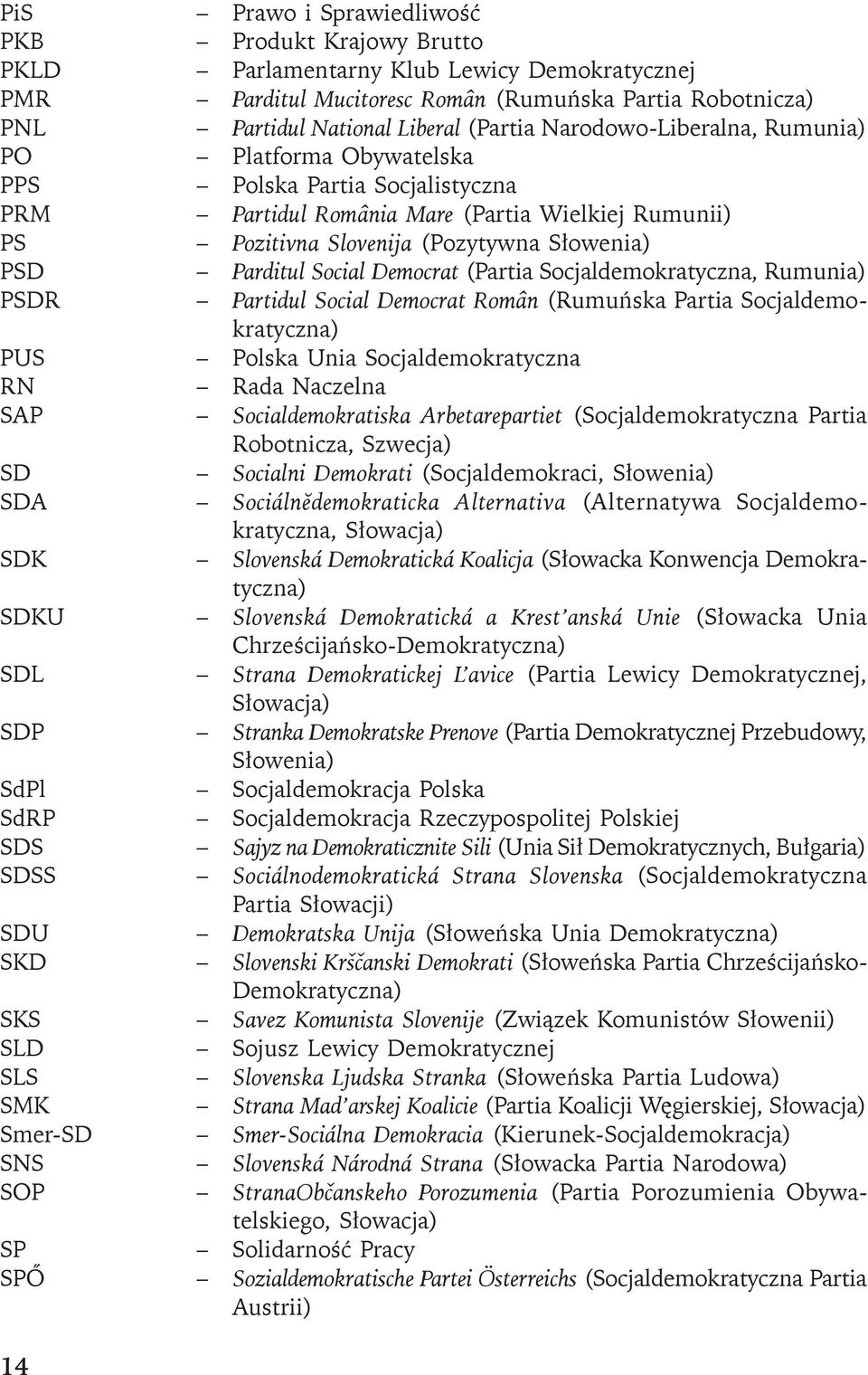 PiS – Prawo i Sprawiedliwość
PKB – Produkt Krajowy Brutto
PKLD – Parlamentarny Klub Lewicy Demokratycznej
PMR – Parditul Mucitoresc Român (Rumuńska Partia Robotnicza)
PNL – Partidul National Liberal (Partia Narodowo-Liberalna, Rumunia)
PO – Platforma Obywatelska
PPS – Polska Partia Socjalistyczna
PRM – Partidul România Mare (Partia Wielkiej Rumunii)
PS – Pozitivna Slovenija (Pozytywna Słowenia)
PSD – Parditul Social Democrat (Partia Socjaldemokratyczna, Rumunia)
PSDR – Partidul Social Democrat Român (Rumuńska Partia Socjaldemokratyczna)
PUS – Polska Unia Socjaldemokratyczna
RN – Rada Naczelna
SAP – Socialdemokratiska Arbetarepartiet (Socjaldemokratyczna Partia Robotnicza, Szwecja)
SD – Socialni Demokrati (Socjaldemokraci, Słowenia)
SDA – Sociálnědemokraticka Alternativa (Alternatywa Socjaldemokratyczna, Słowacja)
SDK – Slovenská Demokratická Koalicja (Słowacka Konwencja Demokratyczna)
SDKU – Slovenská Demokratická a Krest'anská Unie (Słowacka Unia Chrześcijańsko-Demokratyczna)
SDL – Strana Demokratickej L'avice (Partia Lewicy Demokratycznej, Słowacja)
SDP – Stranka Demokratske Prenove (Partia Demokratycznej Przebudowy, Słowenia)
SdPl – Socjaldemokracja Polska
SdRP – Socjaldemokracja Rzeczypospolitej Polskiej
SDS – Sajyz na Demokraticznite Sili (Unia Sił Demokratycznych, Bułgaria)
SDSS – Sociálnodemokratická Strana Slovenska (Socjaldemokratyczna Partia Słowacji)
SDU – Demokratska Unija (Słoweńska Unia Demokratyczna)
SKD – Slovenski Krščanski Demokrati (Słoweńska Partia Chrześcijańsko-Demokratyczna)
SKS – Savez Komunista Slovenije (Związek Komunistów Słowenii)
SLD – Sojusz Lewicy Demokratycznej
SLS – Slovenska Ljudska Stranka (Słoweńska Partia Ludowa)
SMK – Strana Mad'arskej Koalicie (Partia Koalicji Węgierskiej, Słowacja)
Smer-SD – Smer-Sociálna Demokracia (Kierunek-Socjaldemokracja)
SNS – Slovenská Národná Strana (Słowacka Partia Narodowa)
SOP – StranaObčanskeho Porozumenia (Partia Porozumienia Obywatelskiego, Słowacja)
SP – Solidarność Pracy
SPŐ – Sozialdemokratische Partei Österreichs (Socjaldemokratyczna Partia Austrii)

14